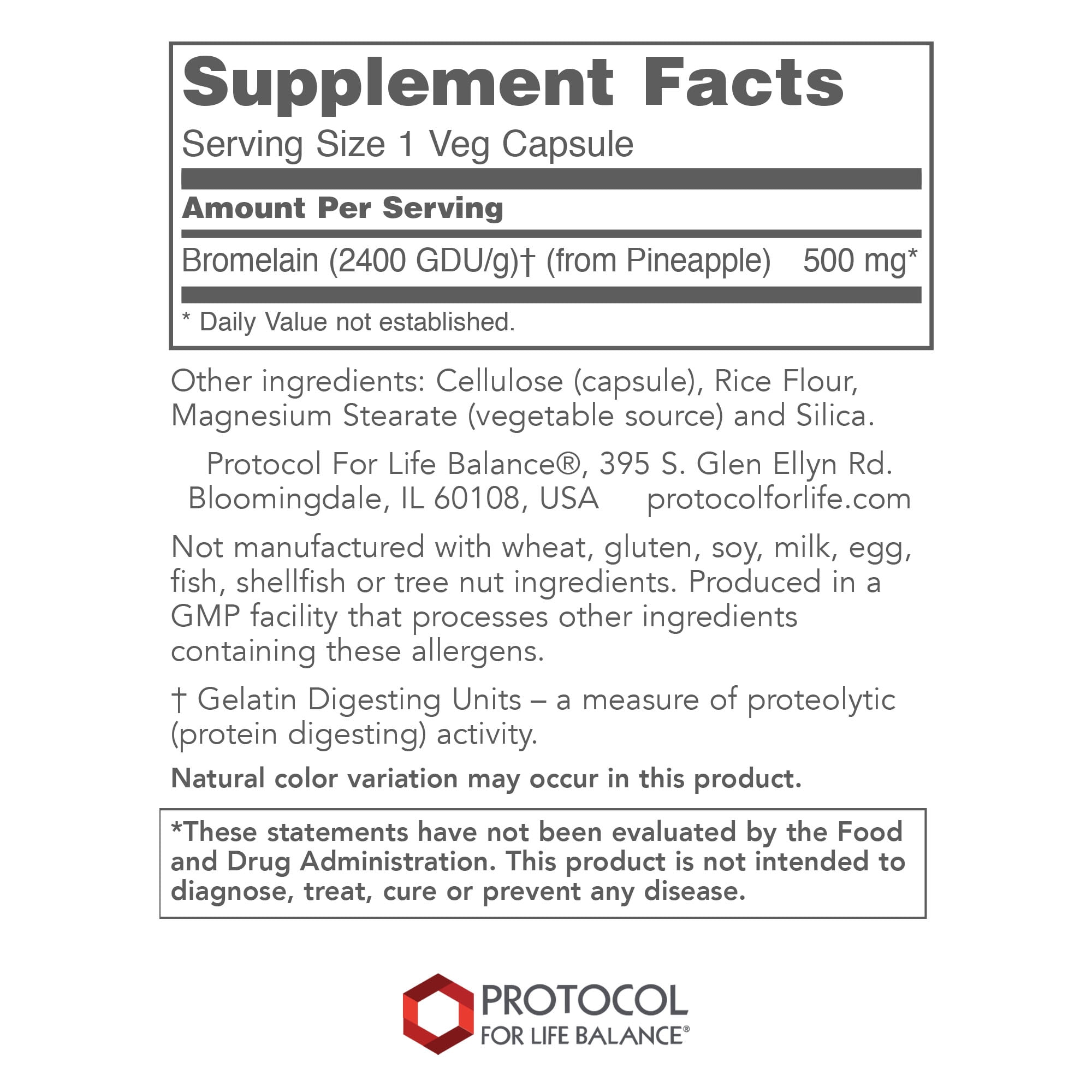 Supplement Facts

Serving Size 1 Veg Capsule

Amount Per Serving

Bromelain (2400 GDU/g)† (from Pineapple) 500 mg*

* Daily Value not established.

Other ingredients: Cellulose (capsule), Rice Flour, Magnesium Stearate (vegetable source) and Silica.

Protocol For Life Balance®, 395 S. Glen Ellyn Rd.
Bloomingdale, IL 60108, USA protocolforlife.com

Not manufactured with wheat, gluten, soy, milk, egg, fish, shellfish or tree nut ingredients. Produced in a GMP facility that processes other ingredients containing these allergens.

† Gelatin Digesting Units – a measure of proteolytic (protein digesting) activity.

Natural color variation may occur in this product.

*These statements have not been evaluated by the Food and Drug Administration. This product is not intended to diagnose, treat, cure or prevent any disease.

PROTOCOL
FOR LIFE BALANCE®